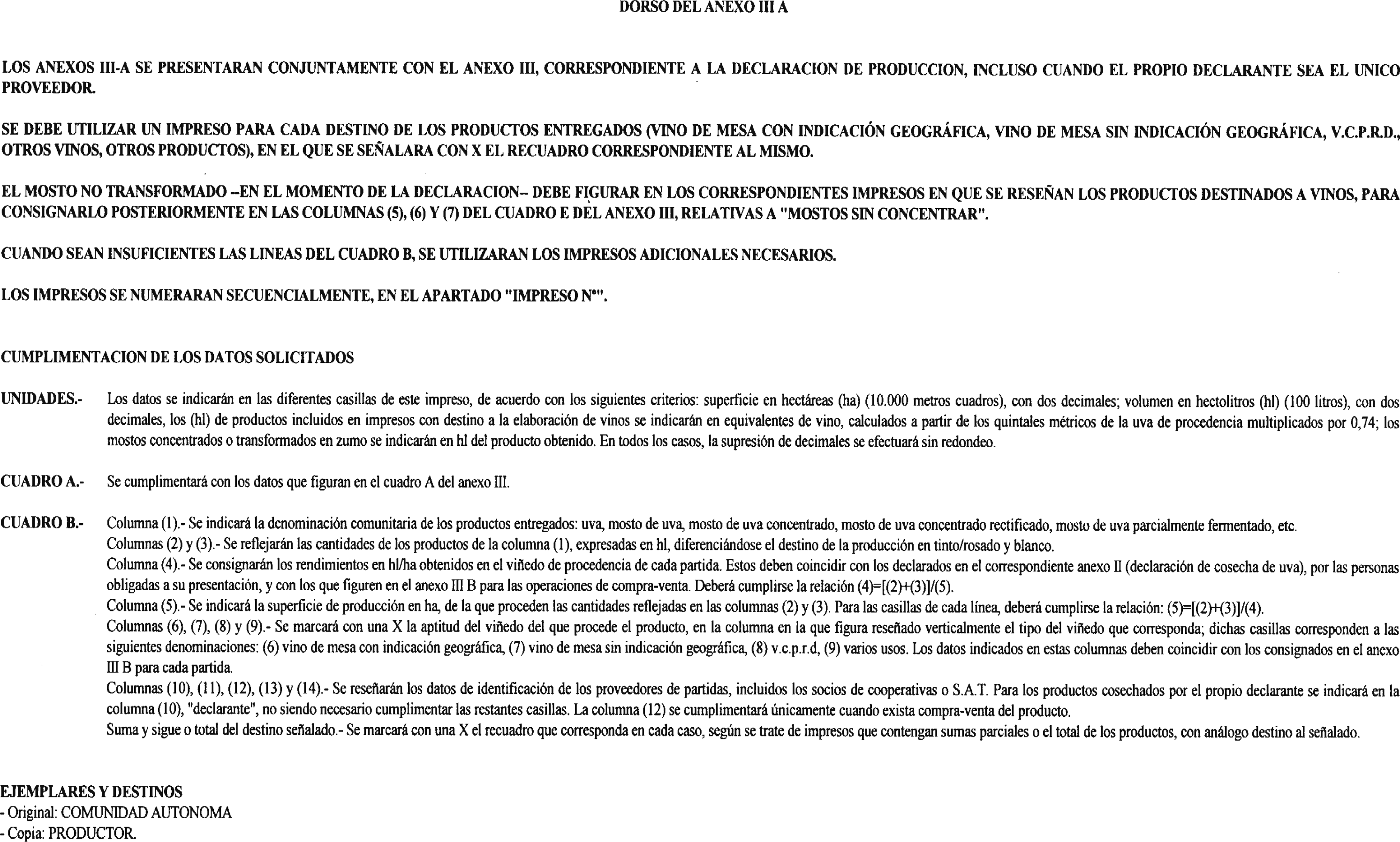 DORSO DEL ANEXO III A

LOS ANEXOS III-A SE PRESENTARAN CONJUNTAMENTE CON EL ANEXO III, CORRESPONDIENTE A LA DECLARACION DE PRODUCCION, INCLUSO CUANDO EL PROPIO DECLARANTE SEA EL UNICO PROVEEDOR.

SE DEBE UTILIZAR UN IMPRESO PARA CADA DESTINO DE LOS PRODUCTOS ENTREGADOS (VINO DE MESA CON INDICACIÓN GEOGRÁFICA, VINO DE MESA SIN INDICACIÓN GEOGRÁFICA, V.C.P.R.D., OTROS VINOS, OTROS PRODUCTOS), EN EL QUE SE SEÑALARA CON X EL RECUADRO CORRESPONDIENTE AL MISMO.

EL MOSTO NO TRANSFORMADO –EN EL MOMENTO DE LA DECLARACION– DEBE FIGURAR EN LOS CORRESPONDIENTES IMPRESOS EN QUE SE RESEÑAN LOS PRODUCTOS DESTINADOS A VINOS, PARA CONSIGNARLO POSTERIORMENTE EN LAS COLUMNAS (5), (6) Y (7) DEL CUADRO E DEL ANEXO III, RELATIVAS A "MOSTOS SIN CONCENTRAR".

CUANDO SEAN INSUFICIENTES LAS LINEAS DEL CUADRO B, SE UTILIZARAN LOS IMPRESOS ADICIONALES NECESARIOS.

LOS IMPRESOS SE NUMERARAN SECUENCIALMENTE, EN EL APARTADO "IMPRESO Nº".

CUMPLIMENTACION DE LOS DATOS SOLICITADOS

UNIDADES.- Los datos se indicarán en las diferentes casillas de este impreso, de acuerdo con los siguientes criterios: superficie en hectáreas (ha) (10.000 metros cuadros), con dos decimales; volumen en hectolitros (hl) (100 litros), con dos decimales, los (hl) de productos incluidos en impresos con destino a la elaboración de vinos se indicarán en equivalentes de vino, calculados a partir de los quintales métricos de la uva de procedencia multiplicados por 0,74; los mostos concentrados o transformados en zumo se indicarán en hl del producto obtenido. En todos los casos, la supresión de decimales se efectuará sin redondeo.

CUADRO A.- Se cumplimentará con los datos que figuran en el cuadro A del anexo III.

CUADRO B.- Columna (1).- Se indicará la denominación comunitaria de los productos entregados: uva, mosto de uva, mosto de uva concentrado, mosto de uva concentrado rectificado, mosto de uva parcialmente fermentado, etc.
Columnas (2) y (3).- Se reflejarán las cantidades de los productos de la columna (1), expresadas en hl, diferenciándose el destino de la producción en tinto/rosado y blanco.
Columna (4).- Se consignarán los rendimientos en hl/ha obtenidos en el viñedo de procedencia de cada partida. Estos deben coincidir con los declarados en el correspondiente anexo II (declaración de cosecha de uva), por las personas obligadas a su presentación, y con los que figuren en el anexo III B para las operaciones de compra-venta. Deberá cumplirse la relación (4)=[(2)+(3)]/(5).
Columna (5).- Se indicará la superficie de producción en ha, de la que proceden las cantidades reflejadas en las columnas (2) y (3). Para las casillas de cada línea, deberá cumplirse la relación: (5)=[(2)+(3)]/(4).
Columnas (6), (7), (8) y (9).- Se marcará con una X la aptitud del viñedo del que procede el producto, en la columna en la que figura reseñado verticalmente el tipo del viñedo que corresponda; dichas casillas corresponden a las siguientes denominaciones: (6) vino de mesa con indicación geográfica, (7) vino de mesa sin indicación geográfica, (8) v.c.p.r.d, (9) varios usos. Los datos indicados en estas columnas deben coincidir con los consignados en el anexo III B para cada partida.
Columnas (10), (11), (12), (13) y (14).- Se reseñarán los datos de identificación de los proveedores de partidas, incluidos los socios de cooperativas o S.A.T. Para los productos cosechados por el propio declarante se indicará en la columna (10), "declarante", no siendo necesario cumplimentar las restantes casillas. La columna (12) se cumplimentará únicamente cuando exista compra-venta del producto.
Suma y sigue o total del destino señalado.- Se marcará con una X el recuadro que corresponda en cada caso, según se trate de impresos que contengan sumas parciales o el total de los productos, con análogo destino al señalado.

EJEMPLARES Y DESTINOS
- Original: COMUNIDAD AUTONOMA
- Copia: PRODUCTOR.